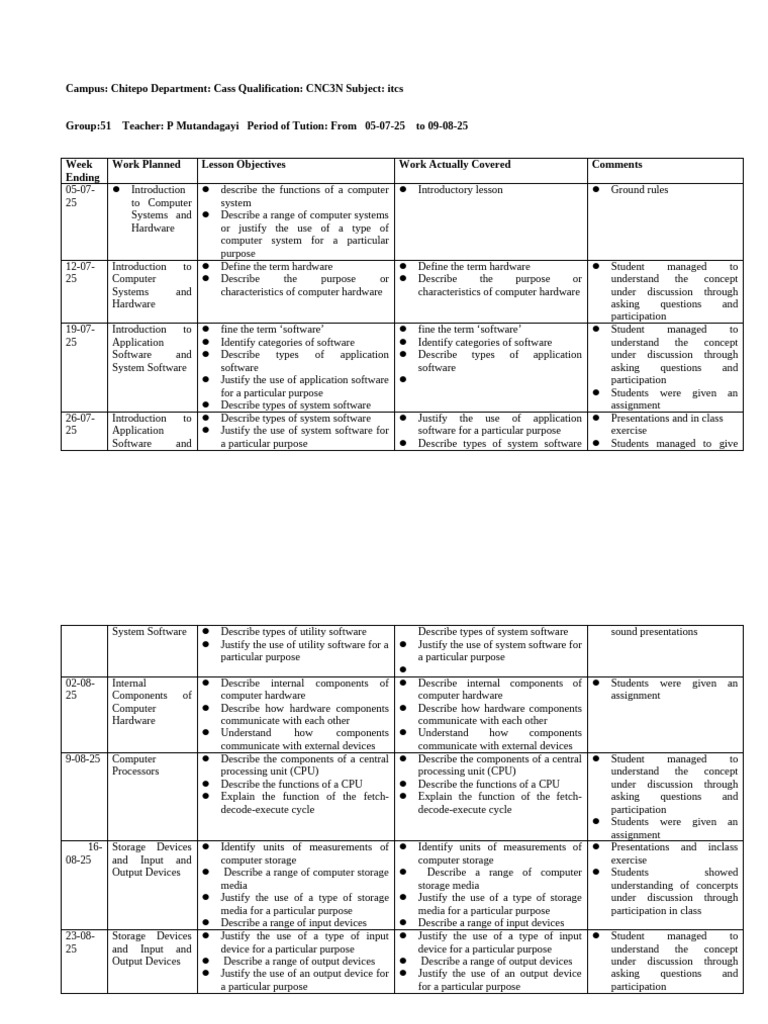 Campus: Chitepo Department: Cass Qualification: CNC3N Subject: itcs

Group:51 Teacher: P Mutandagayi Period of Tution: From 05-07-25 to 09-08-25

| Week Ending | Work Planned | Lesson Objectives | Work Actually Covered | Comments |
|---|---|---|---|---|
| 05-07-25 | • Introduction to Computer Systems and Hardware | • describe the functions of a computer system • Describe a range of computer systems or justify the use of a type of computer system for a particular purpose | • Introductory lesson | • Ground rules |
| 12-07-25 | Introduction to Computer Systems and Hardware | • Define the term hardware • Describe the purpose or characteristics of computer hardware | • Define the term hardware • Describe the purpose or characteristics of computer hardware | • Student managed to understand the concept under discussion through asking questions and participation |
| 19-07-25 | Introduction to Application Software and System Software | • fine the term 'software' • Identify categories of software • Describe types of application software • Justify the use of application software for a particular purpose • Describe types of system software | • fine the term 'software' • Identify categories of software • Describe types of application software • | • Student managed to understand the concept under discussion through asking questions and participation • Students were given an assignment |
| 26-07-25 | Introduction to Application Software and | • Describe types of system software • Justify the use of system software for a particular purpose | • Justify the use of application software for a particular purpose • Describe types of system software | • Presentations and in class exercise • Students managed to give |

|  | System Software | • Describe types of utility software • Justify the use of utility software for a particular purpose | Describe types of system software • Justify the use of system software for a particular purpose • | sound presentations |
|---|---|---|---|---|
| 02-08-25 | Internal Components of Computer Hardware | • Describe internal components of computer hardware • Describe how hardware components communicate with each other • Understand how components communicate with external devices | • Describe internal components of computer hardware • Describe how hardware components communicate with each other • Understand how components communicate with external devices | • Students were given an assignment |
| 9-08-25 | Computer Processors | • Describe the components of a central processing unit (CPU) • Describe the functions of a CPU • Explain the function of the fetch-decode-execute cycle | • Describe the components of a central processing unit (CPU) • Describe the functions of a CPU • Explain the function of the fetch-decode-execute cycle | • Student managed to understand the concept under discussion through asking questions and participation • Students were given an assignment |
| 16-08-25 | Storage Devices and Input and Output Devices | • Identify units of measurements of computer storage • Describe a range of computer storage media • Justify the use of a type of storage media for a particular purpose • Describe a range of input devices | • Identify units of measurements of computer storage • Describe a range of computer storage media • Justify the use of a type of storage media for a particular purpose • Describe a range of input devices | • Presentations and inclass exercise • Students showed understanding of concepts under discussion through participation in class |
| 23-08-25 | Storage Devices and Input and Output Devices | • Justify the use of a type of input device for a particular purpose • Describe a range of output devices • Justify the use of an output device for a particular purpose | • Justify the use of a type of input device for a particular purpose • Describe a range of output devices • Justify the use of an output device for a particular purpose | • Student managed to understand the concept under discussion through asking questions and participation |